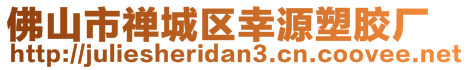 佛山市禅城区幸源塑胶厂
http://juliesheridan3.cn.coovee.net